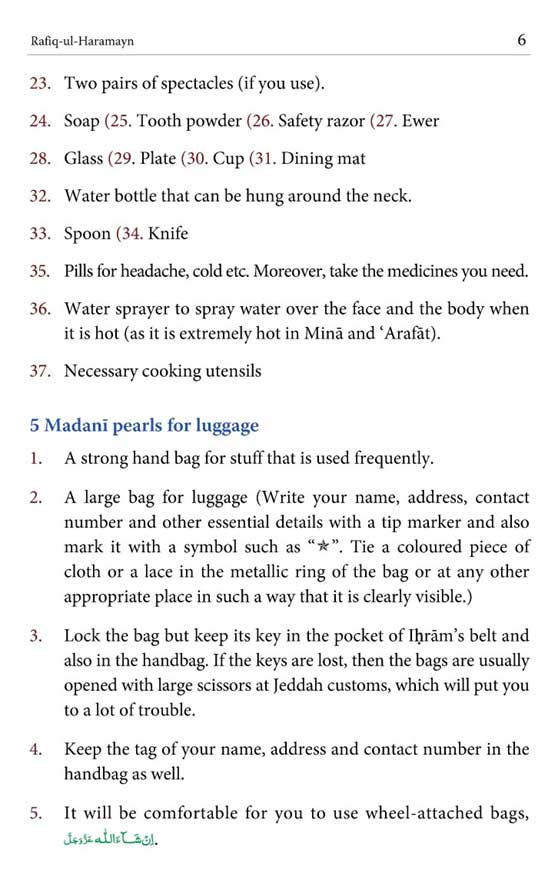 Rafiq-ul-Haramayn 6

23. Two pairs of spectacles (if you use).

24. Soap (25. Tooth powder (26. Safety razor (27. Ewer

28. Glass (29. Plate (30. Cup (31. Dining mat

32. Water bottle that can be hung around the neck.

33. Spoon (34. Knife

35. Pills for headache, cold etc. Moreover, take the medicines you need.

36. Water sprayer to spray water over the face and the body when it is hot (as it is extremely hot in Minā and 'Arafāt).

37. Necessary cooking utensils

5 Madanī pearls for luggage

1. A strong hand bag for stuff that is used frequently.

2. A large bag for luggage (Write your name, address, contact number and other essential details with a tip marker and also mark it with a symbol such as "★". Tie a coloured piece of cloth or a lace in the metallic ring of the bag or at any other appropriate place in such a way that it is clearly visible.)

3. Lock the bag but keep its key in the pocket of Iḥrām's belt and also in the handbag. If the keys are lost, then the bags are usually opened with large scissors at Jeddah customs, which will put you to a lot of trouble.

4. Keep the tag of your name, address and contact number in the handbag as well.

5. It will be comfortable for you to use wheel-attached bags, اِنْ شَآءَ اللّٰه عَزَّوَجَلَّ.